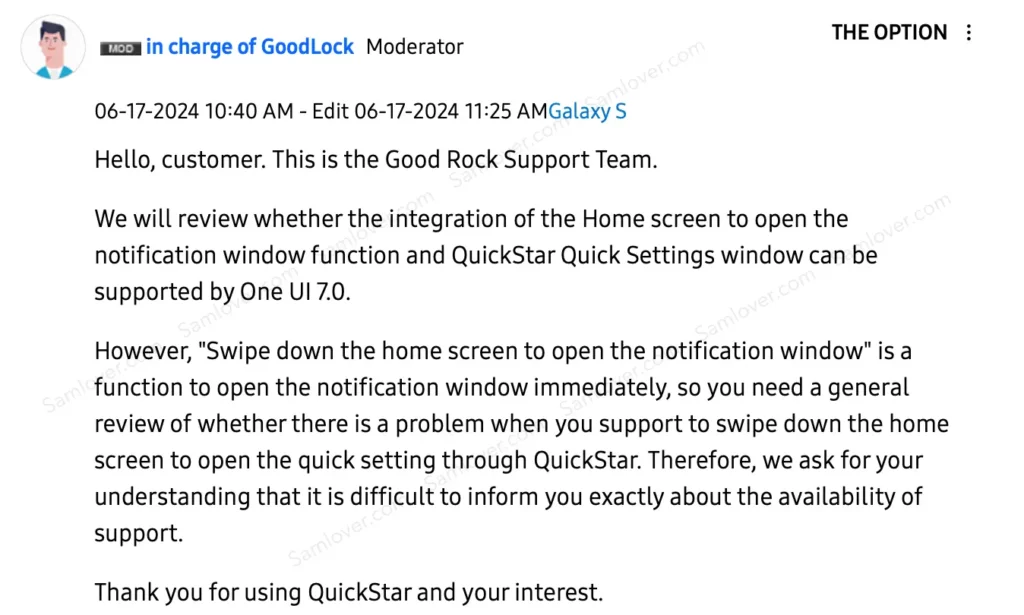 MOD in charge of GoodLock Moderator

THE OPTION ⋮

06-17-2024 10:40 AM - Edit 06-17-2024 11:25 AMGalaxy S

Hello, customer. This is the Good Rock Support Team.

We will review whether the integration of the Home screen to open the notification window function and QuickStar Quick Settings window can be supported by One UI 7.0.

However, "Swipe down the home screen to open the notification window" is a function to open the notification window immediately, so you need a general review of whether there is a problem when you support to swipe down the home screen to open the quick setting through QuickStar. Therefore, we ask for your understanding that it is difficult to inform you exactly about the availability of support.

Thank you for using QuickStar and your interest.

Samlover.com